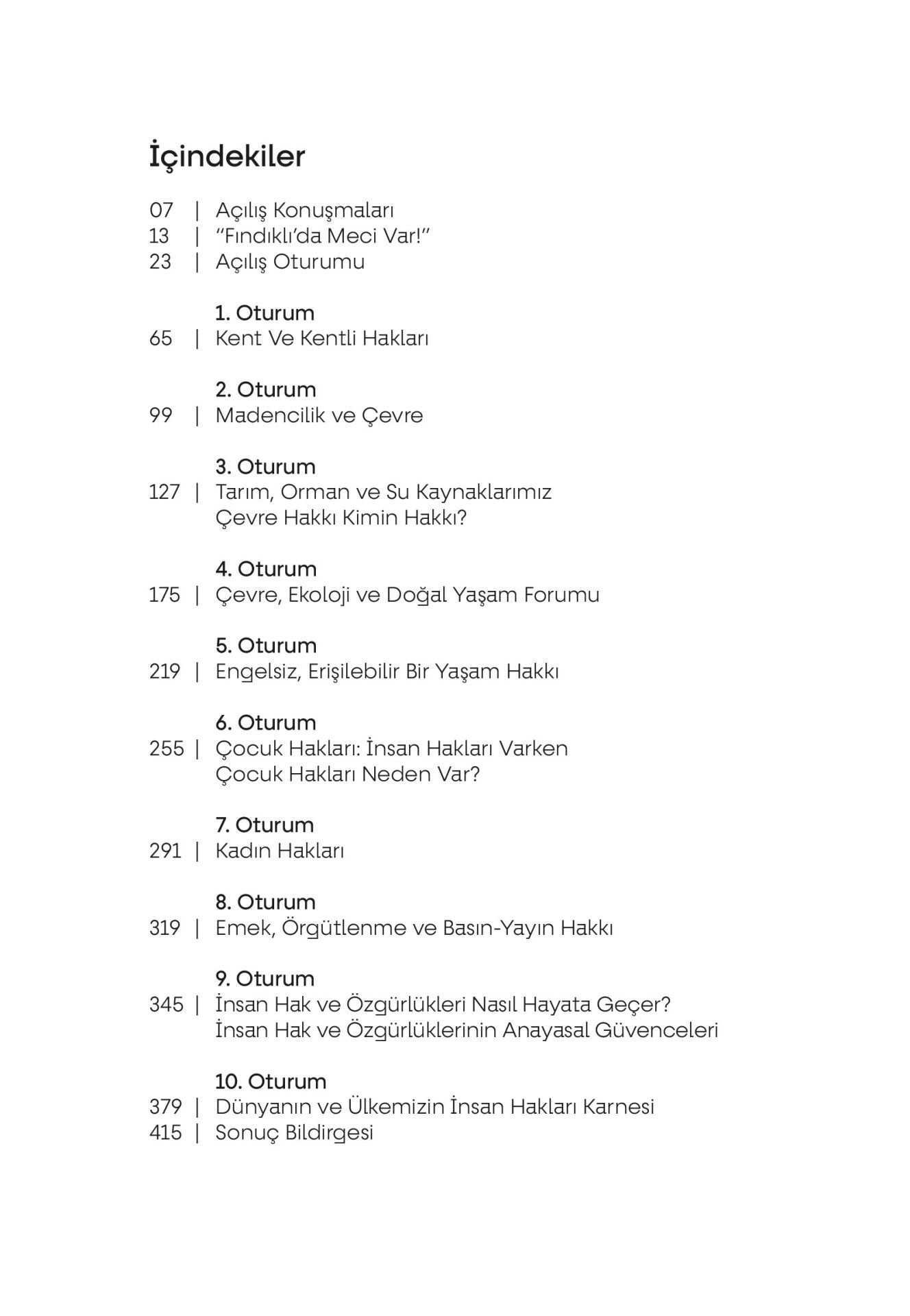 İçindekiler

07 | Açılış Konuşmaları
13 | "Fındıklı'da Meci Var!"
23 | Açılış Oturumu

1. Oturum
65 | Kent Ve Kentli Hakları

2. Oturum
99 | Madencilik ve Çevre

3. Oturum
127 | Tarım, Orman ve Su Kaynaklarımız
Çevre Hakkı Kimin Hakkı?

4. Oturum
175 | Çevre, Ekoloji ve Doğal Yaşam Forumu

5. Oturum
219 | Engelsiz, Erişilebilir Bir Yaşam Hakkı

6. Oturum
255 | Çocuk Hakları: İnsan Hakları Varken
Çocuk Hakları Neden Var?

7. Oturum
291 | Kadın Hakları

8. Oturum
319 | Emek, Örgütlenme ve Basın-Yayın Hakkı

9. Oturum
345 | İnsan Hak ve Özgürlükleri Nasıl Hayata Geçer?
İnsan Hak ve Özgürlüklerinin Anayasal Güvenceleri

10. Oturum
379 | Dünyanın ve Ülkemizin İnsan Hakları Karnesi
415 | Sonuç Bildirgesi